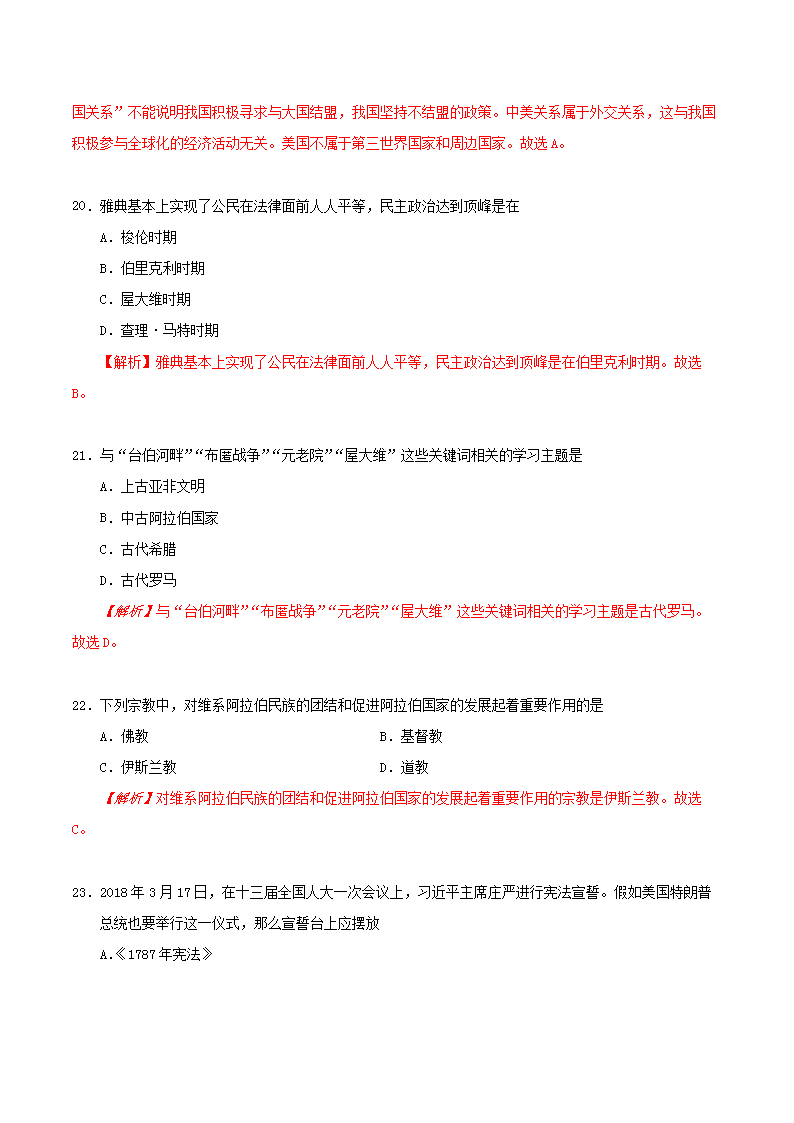 国关系”不能说明我国积极寻求与大国结盟，我国坚持不结盟的政策。中美关系属于外交关系，这与我国积极参与全球化的经济活动无关。美国不属于第三世界国家和周边国家。故选 A。

20．雅典基本上实现了公民在法律面前人人平等，民主政治达到顶峰是在

A．梭伦时期

B．伯里克利时期

C．屋大维时期

D．查理·马特时期

【解析】雅典基本上实现了公民在法律面前人人平等，民主政治达到顶峰是在伯里克利时期。故选 B。

21．与“台伯河畔”“布匿战争”“元老院”“屋大维”这些关键词相关的学习主题是

A．上古亚非文明

B．中古阿拉伯国家

C．古代希腊

D．古代罗马

【解析】与“台伯河畔”“布匿战争”“元老院”“屋大维”这些关键词相关的学习主题是古代罗马。故选 D。

22．下列宗教中，对维系阿拉伯民族的团结和促进阿拉伯国家的发展起着重要作用的是

A．佛教

B．基督教

C．伊斯兰教

D．道教

【解析】对维系阿拉伯民族的团结和促进阿拉伯国家的发展起着重要作用的宗教是伊斯兰教。故选 C。

23．2018 年 3 月 17 日，在十三届全国人大一次会议上，习近平主席庄严进行宪法宣誓。假如美国特朗普总统也要举行这一仪式，那么宣誓台上应摆放

A.《1787 年宪法》